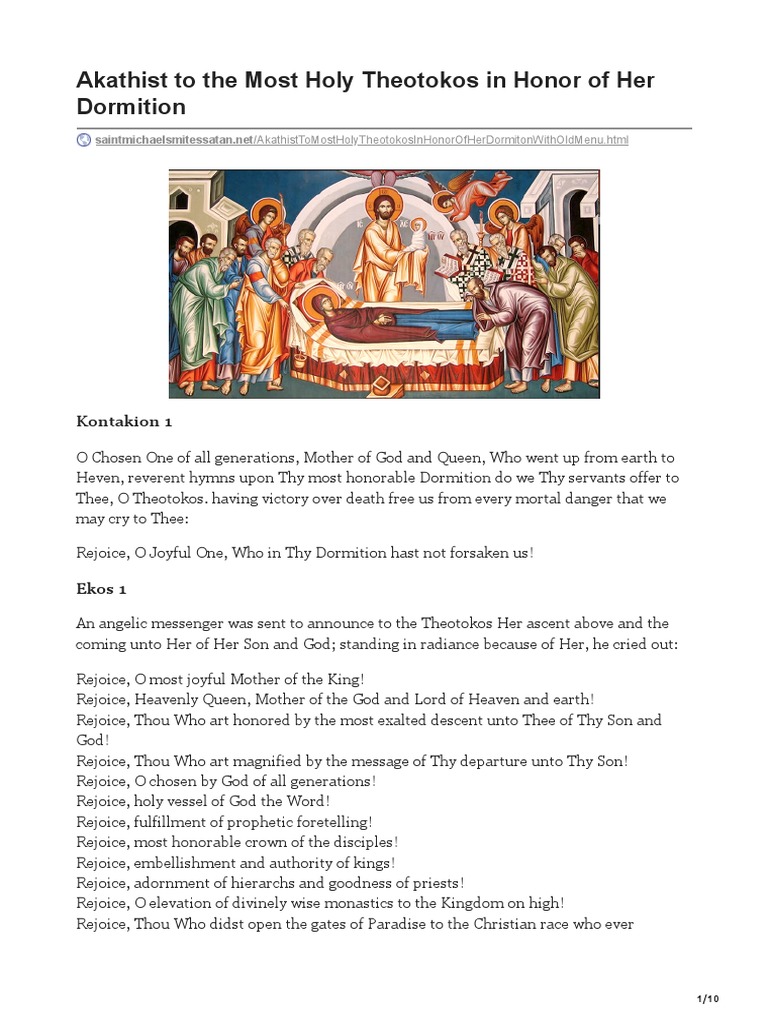 Akathist to the Most Holy Theotokos in Honor of Her Dormition

saintmichaelsmitessatan.net/AkathistToMostHolyTheotokosInHonorOfHerDormitonWithOldMenu.html

Kontakion 1

O Chosen One of all generations, Mother of God and Queen, Who went up from earth to Heven, reverent hymns upon Thy most honorable Dormition do we Thy servants offer to Thee, O Theotokos. having victory over death free us from every mortal danger that we may cry to Thee:

Rejoice, O Joyful One, Who in Thy Dormition hast not forsaken us!

Ekos 1

An angelic messenger was sent to announce to the Theotokos Her ascent above and the coming unto Her of Her Son and God; standing in radiance because of Her, he cried out:

Rejoice, O most joyful Mother of the King!
Rejoice, Heavenly Queen, Mother of the God and Lord of Heaven and earth!
Rejoice, Thou Who art honored by the most exalted descent unto Thee of Thy Son and God!
Rejoice, Thou Who art magnified by the message of Thy departure unto Thy Son!
Rejoice, O chosen by God of all generations!
Rejoice, holy vessel of God the Word!
Rejoice, fulfillment of prophetic foretelling!
Rejoice, most honorable crown of the disciples!
Rejoice, embellishment and authority of kings!
Rejoice, adornment of hierarchs and goodness of priests!
Rejoice, O elevation of divinely wise monastics to the Kingdom on high!
Rejoice, Thou Who didst open the gates of Paradise to the Christian race who ever

1/10